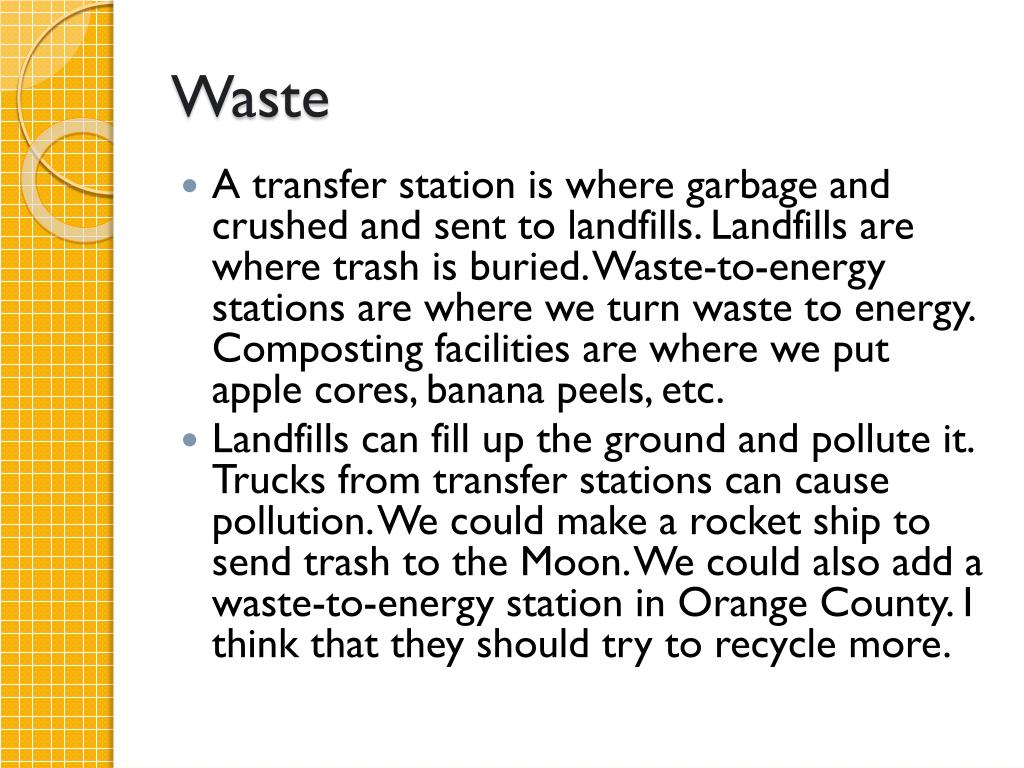 Waste

• A transfer station is where garbage and crushed and sent to landfills. Landfills are where trash is buried. Waste-to-energy stations are where we turn waste to energy. Composting facilities are where we put apple cores, banana peels, etc.
• Landfills can fill up the ground and pollute it. Trucks from transfer stations can cause pollution. We could make a rocket ship to send trash to the Moon. We could also add a waste-to-energy station in Orange County. I think that they should try to recycle more.